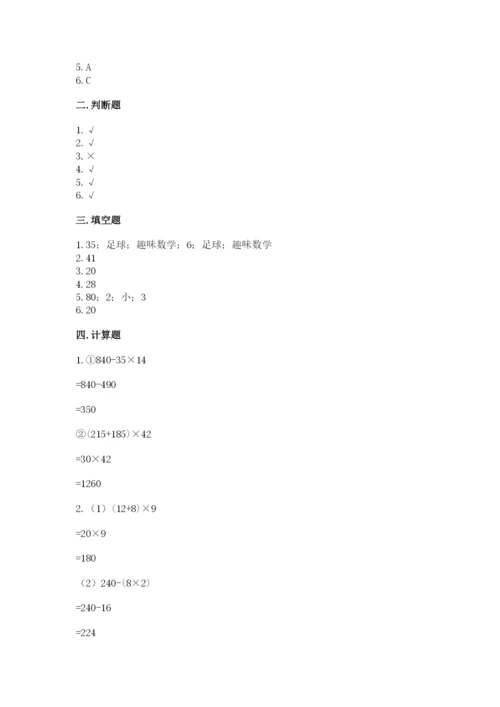 5. A
6. C

二. 判断题

1. √
2. √
3. ×
4. √
5. √
6. √

三. 填空题

1. 35；足球；趣味数学；6；足球；趣味数学
2. 41
3. 20
4. 28
5. 80；2；小；3
6. 20

四. 计算题

1. ①840-35×14

=840-490

=350

②(215+185)×42

=30×42

=1260

2. （1）(12+8)×9

=20×9

=180

（2）240-(8×2)

=240-16

=224